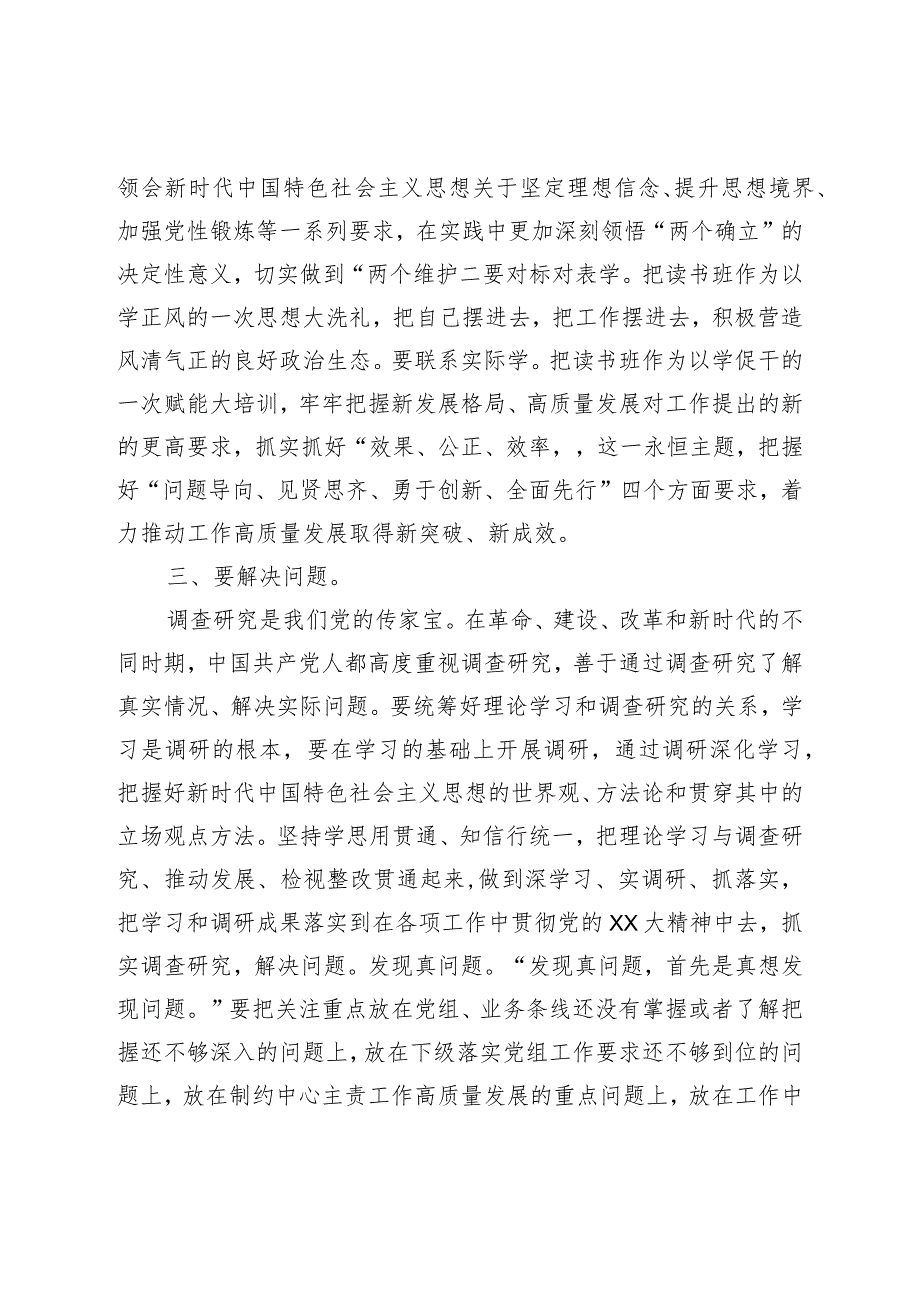 领会新时代中国特色社会主义思想关于坚定理想信念、提升思想境界、加强党性锻炼等一系列要求，在实践中更加深刻领悟“两个确立”的决定性意义，切实做到“两个维护二要对标对表学。把读书班作为以学正风的一次思想大洗礼，把自己摆进去，把工作摆进去，积极营造风清气正的良好政治生态。要联系实际学。把读书班作为以学促干的一次赋能大培训，牢牢把握新发展格局、高质量发展对工作提出的新的更高要求，抓实抓好“效果、公正、效率，，这一永恒主题，把握好“问题导向、见贤思齐、勇于创新、全面先行”四个方面要求，着力推动工作高质量发展取得新突破、新成效。

三、要解决问题。

调查研究是我们党的传家宝。在革命、建设、改革和新时代的不同时期，中国共产党人都高度重视调查研究，善于通过调查研究了解真实情况、解决实际问题。要统筹好理论学习和调查研究的关系，学习是调研的根本，要在学习的基础上开展调研，通过调研深化学习，把握好新时代中国特色社会主义思想的世界观、方法论和贯穿其中的立场观点方法。坚持学思用贯通、知信行统一，把理论学习与调查研究、推动发展、检视整改贯通起来，做到深学习、实调研、抓落实，把学习和调研成果落实到在各项工作中贯彻党的XX大精神中去，抓实调查研究，解决问题。发现真问题。“发现真问题，首先是真想发现问题。”要把关注重点放在党组、业务条线还没有掌握或者了解把握还不够深入的问题上，放在下级落实党组工作要求还不够到位的问题上，放在制约中心主责工作高质量发展的重点问题上，放在工作中